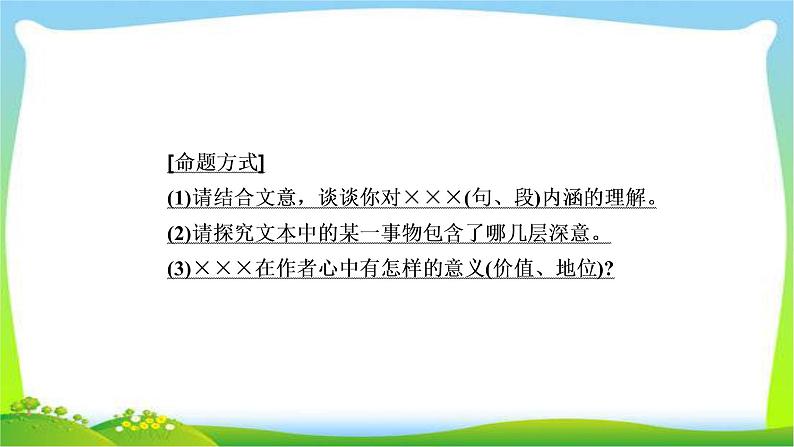 [命题方式]

(1)请结合文意，谈谈你对×××(句、段)内涵的理解。

(2)请探究文本中的某一事物包含了哪几层深意。

(3)×××在作者心中有怎样的意义(价值、地位)?